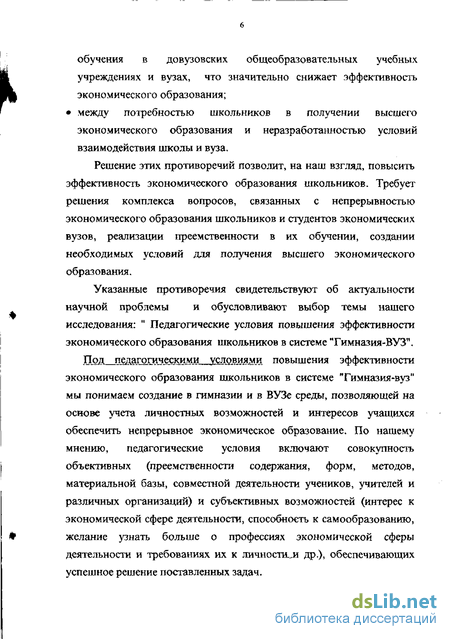 6

обучения в довузовских общеобразовательных учебных учреждениях и вузах, что значительно снижает эффективность экономического образования;

• между потребностью школьников в получении высшего экономического образования и неразработанностью условий взаимодействия школы и вуза.

Решение этих противоречий позволит, на наш взгляд, повысить эффективность экономического образования школьников. Требует решения комплекса вопросов, связанных с непрерывностью экономического образования школьников и студентов экономических вузов, реализации преемственности в их обучении, создании необходимых условий для получения высшего экономического образования.

Указанные противоречия свидетельствуют об актуальности научной проблемы и обусловливают выбор темы нашего исследования: " Педагогические условия повышения эффективности экономического образования школьников в системе "Гимназия-ВУЗ".

Под педагогическими условиями повышения эффективности экономического образования школьников в системе "Гимназия-вуз" мы понимаем создание в гимназии и в ВУЗе среды, позволяющей на основе учета личностных возможностей и интересов учащихся обеспечить непрерывное экономическое образование. По нашему мнению, педагогические условия включают совокупность объективных (преемственности содержания, форм, методов, материальной базы, совместной деятельности учеников, учителей и различных организаций) и субъективных возможностей (интерес к экономической сфере деятельности, способность к самообразованию, желание узнать больше о профессиях экономической сферы деятельности и требованиях их к личности и др.), обеспечивающих успешное решение поставленных задач.

dsLib.net
библиотека диссертаций